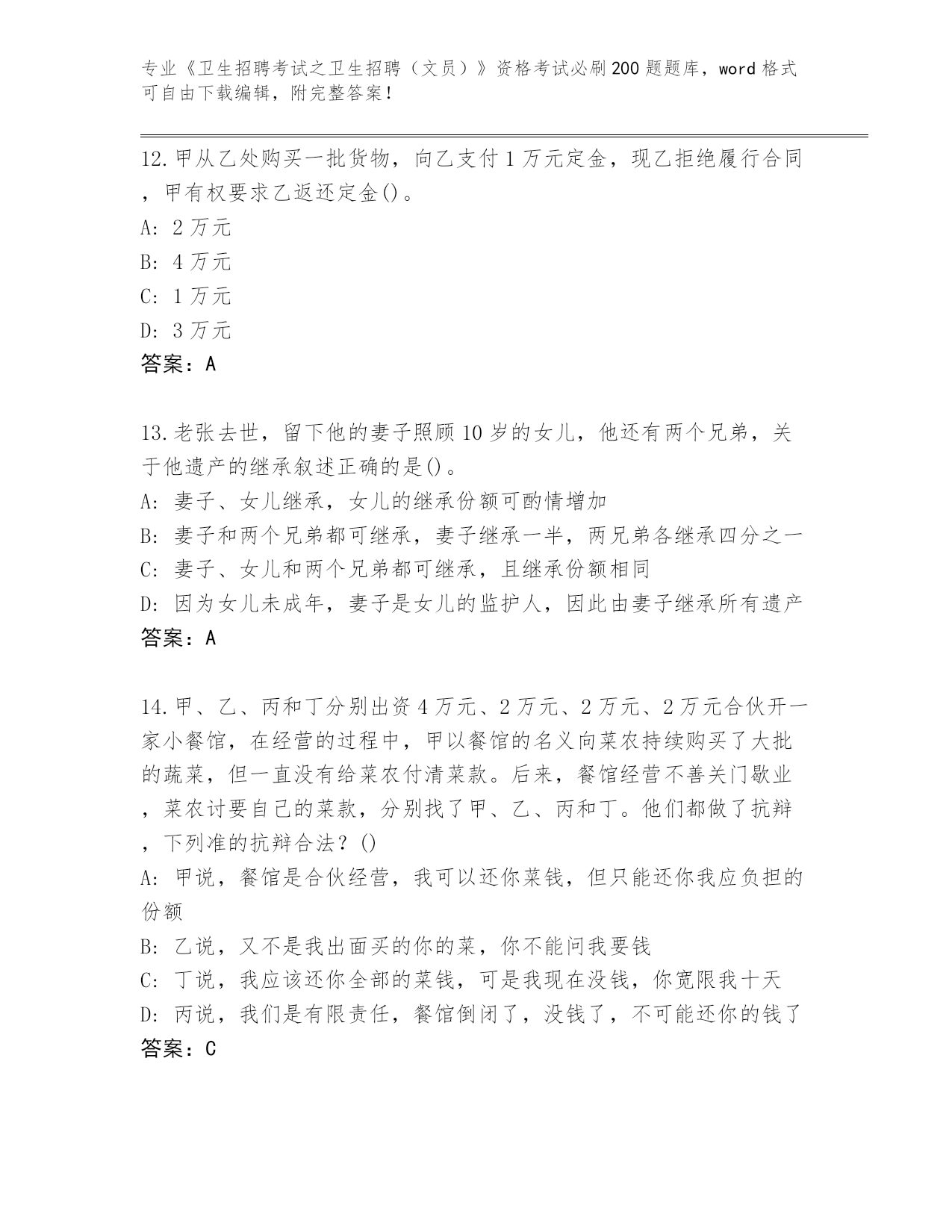 专业《卫生招聘考试之卫生招聘（文员）》资格考试必刷200题题库，word格式可自由下载编辑，附完整答案！

12.甲从乙处购买一批货物，向乙支付1万元定金，现乙拒绝履行合同，甲有权要求乙返还定金()。
A: 2万元
B: 4万元
C: 1万元
D: 3万元
答案：A

13.老张去世，留下他的妻子照顾10岁的女儿，他还有两个兄弟，关于他遗产的继承叙述正确的是()。
A: 妻子、女儿继承，女儿的继承份额可酌情增加
B: 妻子和两个兄弟都可继承，妻子继承一半，两兄弟各继承四分之一
C: 妻子、女儿和两个兄弟都可继承，且继承份额相同
D: 因为女儿未成年，妻子是女儿的监护人，因此由妻子继承所有遗产
答案：A

14.甲、乙、丙和丁分别出资4万元、2万元、2万元、2万元合伙开一家小餐馆，在经营的过程中，甲以餐馆的名义向菜农持续购买了大批的蔬菜，但一直没有给菜农付清菜款。后来，餐馆经营不善关门歇业，菜农讨要自己的菜款，分别找了甲、乙、丙和丁。他们都做了抗辩，下列准的抗辩合法？()
A: 甲说，餐馆是合伙经营，我可以还你菜钱，但只能还你我应负担的份额
B: 乙说，又不是我出面买的你的菜，你不能问我要钱
C: 丁说，我应该还你全部的菜钱，可是我现在没钱，你宽限我十天
D: 丙说，我们是有限责任，餐馆倒闭了，没钱了，不可能还你的钱了
答案：C